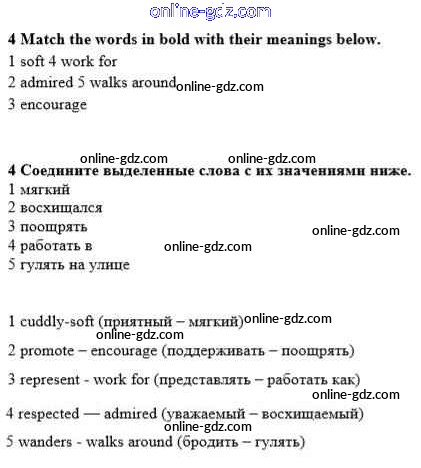 online-gdz.com

4 Match the words in bold with their meanings below.
1 soft 4 work for
2 admired 5 walks around online-gdz.com
3 encourage

online-gdz.com online-gdz.com
4 Соедините выделенные слова с их значениями ниже.
1 мягкий
2 восхищался
3 поощрять online-gdz.com
4 работать в online-gdz.com
5 гулять на улице

1 cuddly-soft (приятный – мягкий) online-gdz.com
online-gdz.com
2 promote – encourage (поддерживать – поощрять)
3 represent - work for (представлять – работать как)
online-gdz.com
4 respected — admired (уважаемый – восхищаемый)
online-gdz.com
5 wanders - walks around (бродить – гулять)